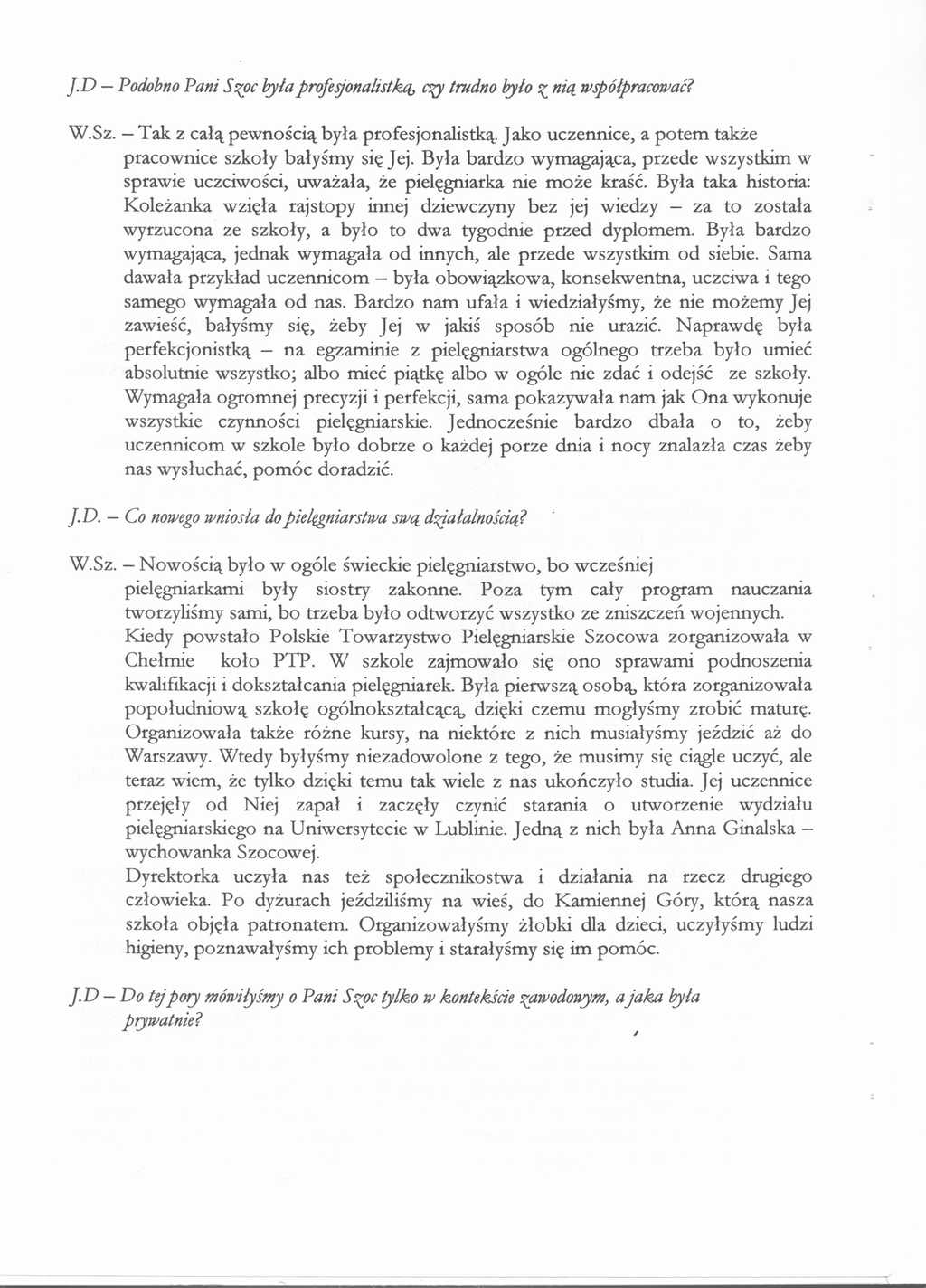 J.D – Podobno Pani Szoc była profesjonalistką, czy trudno było z nią współpracować?

W.Sz. – Tak z całą pewnością była profesjonalistką. Jako uczennice, a potem także pracownice szkoły bałyśmy się Jej. Była bardzo wymagająca, przede wszystkim w sprawie uczciwości, uważała, że pielęgniarka nie może kraść. Była taka historia: Koleżanka wzięła rajstopy innej dziewczyny bez jej wiedzy – za to została wyrzucona ze szkoły, a było to dwa tygodnie przed dyplomem. Była bardzo wymagająca, jednak wymagała od innych, ale przede wszystkim od siebie. Sama dawała przykład uczennicom – była obowiązkowa, konsekwentna, uczciwa i tego samego wymagała od nas. Bardzo nam ufała i wiedziałyśmy, że nie możemy Jej zawieść, bałyśmy się, żeby Jej w jakiś sposób nie urazić. Naprawdę była perfekcjonistką – na egzaminie z pielęgniarstwa ogólnego trzeba było umieć absolutnie wszystko; albo mieć piątkę albo w ogóle nie zdać i odejść ze szkoły. Wymagała ogromnej precyzji i perfekcji, sama pokazywała nam jak Ona wykonuje wszystkie czynności pielęgniarskie. Jednocześnie bardzo dbała o to, żeby uczennicom w szkole było dobrze o każdej porze dnia i nocy znalazła czas żeby nas wysłuchać, pomóc doradzić.

J.D. – Co nowego wniosła do pielęgniarstwa swą działalnością?

W.Sz. – Nowością było w ogóle świeckie pielęgniarstwo, bo wcześniej pielęgniarkami były siostry zakonne. Poza tym cały program nauczania tworzyliśmy sami, bo trzeba było odtworzyć wszystko ze zniszczeń wojennych.
Kiedy powstało Polskie Towarzystwo Pielęgniarskie Szocowa zorganizowała w Chełmie koło PTP. W szkole zajmowało się ono sprawami podnoszenia kwalifikacji i dokształcania pielęgniarek. Była pierwszą osobą, która zorganizowała popołudniową szkołę ogólnokształcącą, dzięki czemu mogłyśmy zrobić maturę. Organizowała także różne kursy, na niektóre z nich musiałyśmy jeździć aż do Warszawy. Wtedy byłyśmy niezadowolone z tego, że musimy się ciągle uczyć, ale teraz wiem, że tylko dzięki temu tak wiele z nas ukończyło studia. Jej uczennice przejęły od Niej zapał i zaczęły czynić starania o utworzenie wydziału pielęgniarskiego na Uniwersytecie w Lublinie. Jedną z nich była Anna Ginalska – wychowanka Szocowej.
Dyrektorka uczyła nas też społecznikostwa i działania na rzecz drugiego człowieka. Po dyżurach jeździliśmy na wieś, do Kamiennej Góry, którą nasza szkoła objęła patronatem. Organizowałyśmy żłobki dla dzieci, uczyłyśmy ludzi higieny, poznawałyśmy ich problemy i starałyśmy się im pomóc.

J.D – Do tej pory mówiłyśmy o Pani Szoc tylko w kontekście zawodowym, a jaka była prywatnie?